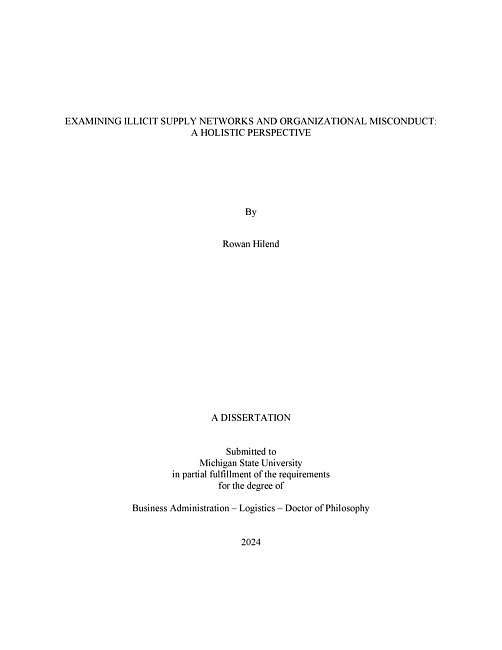 EXAMINING ILLICIT SUPPLY NETWORKS AND ORGANIZATIONAL MISCONDUCT: A HOLISTIC PERSPECTIVE

By

Rowan Hilend

A DISSERTATION

Submitted to
Michigan State University
in partial fulfillment of the requirements
for the degree of

Business Administration – Logistics – Doctor of Philosophy

2024